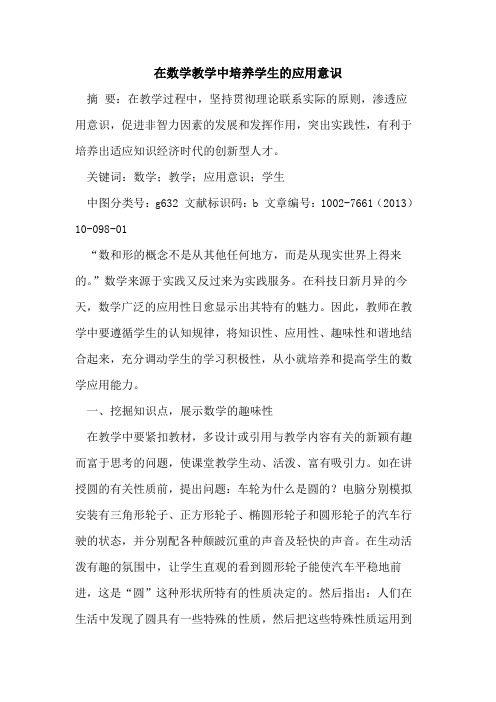 在数学教学中培养学生的应用意识

摘 要：在教学过程中，坚持贯彻理论联系实际的原则，渗透应用意识，促进非智力因素的发展和发挥作用，突出实践性，有利于培养出适应知识经济时代的创新型人才。

关键词：数学；教学；应用意识；学生

中图分类号：g632 文献标识码：b 文章编号：1002-7661（2013）10-098-01

“数和形的概念不是从其他任何地方，而是从现实世界上得来的。”数学来源于实践又反过来为实践服务。在科技日新月异的今天，数学广泛的应用性日愈显示出其特有的魅力。因此，教师在教学中要遵循学生的认知规律，将知识性、应用性、趣味性和谐地结合起来，充分调动学生的学习积极性，从小就培养和提高学生的数学应用能力。

一、挖掘知识点，展示数学的趣味性

在教学中要紧扣教材，多设计或引用与教学内容有关的新颖有趣而富于思考的问题，使课堂教学生动、活泼、富有吸引力。如在讲授圆的有关性质前，提出问题：车轮为什么是圆的？电脑分别模拟安装有三角形轮子、正方形轮子、椭圆形轮子和圆形轮子的汽车行驶的状态，并分别配各种颠跛沉重的声音及轻快的声音。在生动活泼有趣的氛围中，让学生直观的看到圆形轮子能使汽车平稳地前进，这是“圆”这种形状所特有的性质决定的。然后指出：人们在生活中发现了圆具有一些特殊的性质，然后把这些特殊性质运用到